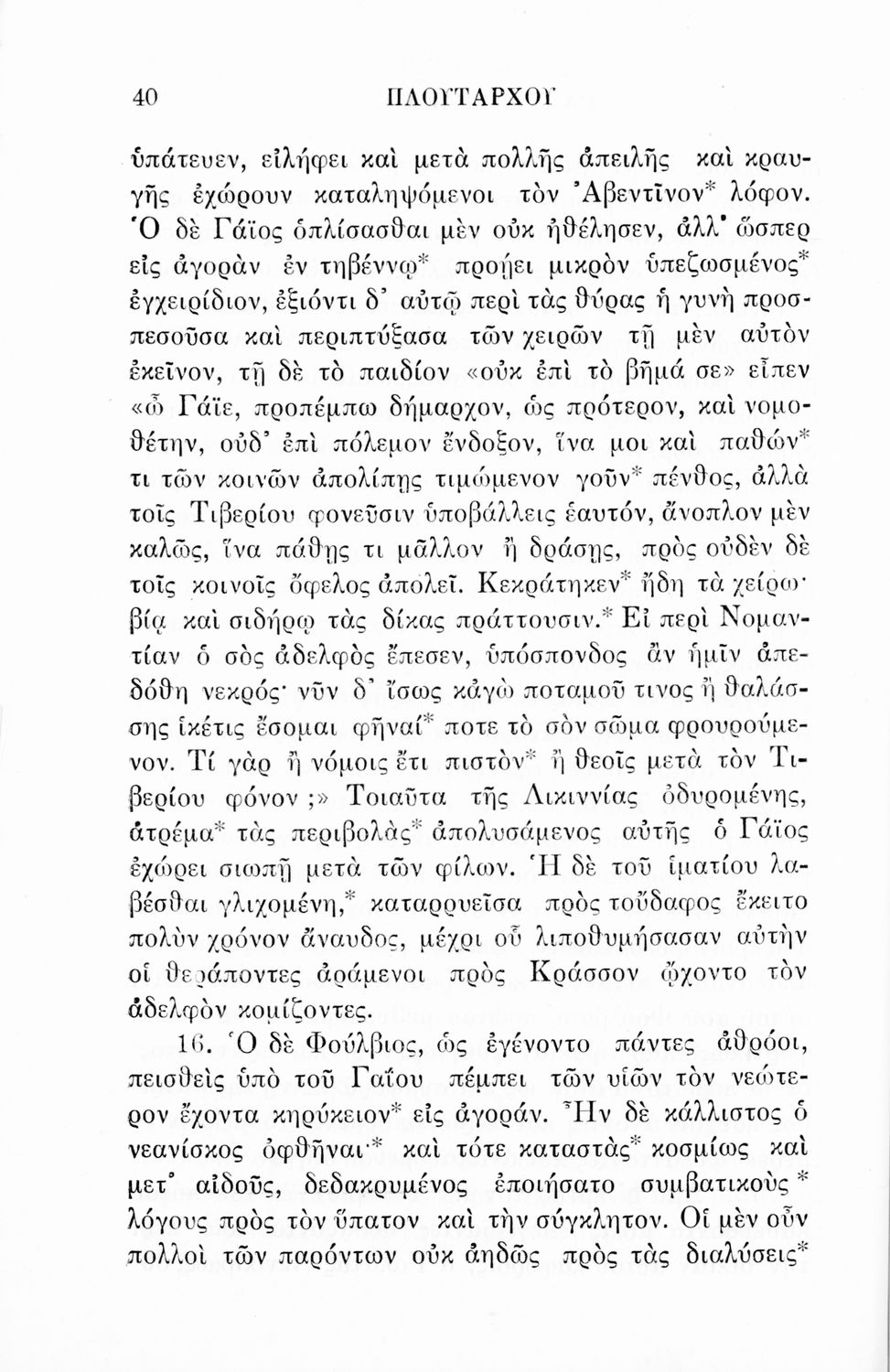 40 ΠΛΟΥΤΑΡΧΟΥ

ὑπάτευεν, εἰλήφει καὶ μετὰ πολλῆς ἀπειλῆς καὶ κραυγῆς ἐχώρουν καταληψόμενοι τὸν Ἀβεντῖνον* λόφον. Ὁ δὲ Γάϊος ὁπλίσασθαι μὲν οὐκ ἠθέλησεν, ἀλλ' ὥσπερ εἰς ἀγορὰν ἐν τηβέννῳ* προῄει μικρὸν ὑπεζωσμένος* ἐγχειρίδιον, ἐξιόντι δ' αὐτῷ περὶ τὰς θύρας ἡ γυνὴ προσπεσοῦσα καὶ περιπτύξασα τῶν χειρῶν τῇ μὲν αὐτὸν ἐκεῖνον, τῇ δὲ τὸ παιδίον «οὐκ ἐπὶ τὸ βῆμά σε» εἶπεν «ὦ Γάϊε, προπέμπω δήμαρχον, ὡς πρότερον, καὶ νομοθέτην, οὐδ' ἐπὶ πόλεμον ἔνδοξον, ἵνα μοι καὶ παθών* τι τῶν κοινῶν ἀπολίπῃς τιμώμενον γοῦν* πένθος, ἀλλὰ τοῖς Τιβερίου φονεῦσιν ὑποβάλλεις ἑαυτόν, ἄνοπλον μὲν καλῶς, ἵνα πάθῃς τι μᾶλλον ἢ δράσῃς, πρὸς οὐδὲν δὲ τοῖς κοινοῖς ὄφελος ἀπολεῖ. Κεκράτηκεν* ἤδη τὰ χείρω· βίᾳ καὶ σιδήρῳ τὰς δίκας πράττουσιν.* Εἰ περὶ Νομαντίαν ὁ σὸς ἀδελφὸς ἔπεσεν, ὑπόσπονδος ἂν ἡμῖν ἀπεδόθη νεκρός· νῦν δ' ἴσως κἀγὼ ποταμοῦ τινος ἢ θαλάσσης ἱκέτις ἔσομαι φῆναί* ποτε τὸ σὸν σῶμα φρουρούμενον. Τί γὰρ ἢ νόμοις ἔτι πιστὸν* ἢ θεοῖς μετὰ τὸν Τιβερίου φόνον ;» Τοιαῦτα τῆς Λικιννίας ὀδυρομένης, ἀτρέμα* τὰς περιβολὰς* ἀπολυσάμενος αὐτῆς ὁ Γάϊος ἐχώρει σιωπῇ μετὰ τῶν φίλων. Ἡ δὲ τοῦ ἱματίου λαβέσθαι γλιχομένη,* καταρρυεῖσα πρὸς τοὔδαφος ἔκειτο πολὺν χρόνον ἄναυδος, μέχρι οὗ λιποθυμήσασαν αὐτὴν οἱ θεράποντες ἀράμενοι πρὸς Κράσσον ᾤχοντο τὸν ἀδελφὸν κομίζοντες.

16. Ὁ δὲ Φούλβιος, ὡς ἐγένοντο πάντες ἀθρόοι, πεισθεὶς ὑπὸ τοῦ Γαΐου πέμπει τῶν υἱῶν τὸν νεώτερον ἔχοντα κηρύκειον* εἰς ἀγοράν. Ἦν δὲ κάλλιστος ὁ νεανίσκος ὀφθῆναι·* καὶ τότε καταστὰς* κοσμίως καὶ μετ' αἰδοῦς, δεδακρυμένος ἐποιήσατο συμβατικοὺς * λόγους πρὸς τὸν ὕπατον καὶ τὴν σύγκλητον. Οἱ μὲν οὖν πολλοὶ τῶν παρόντων οὐκ ἀηδῶς πρὸς τὰς διαλύσεις*